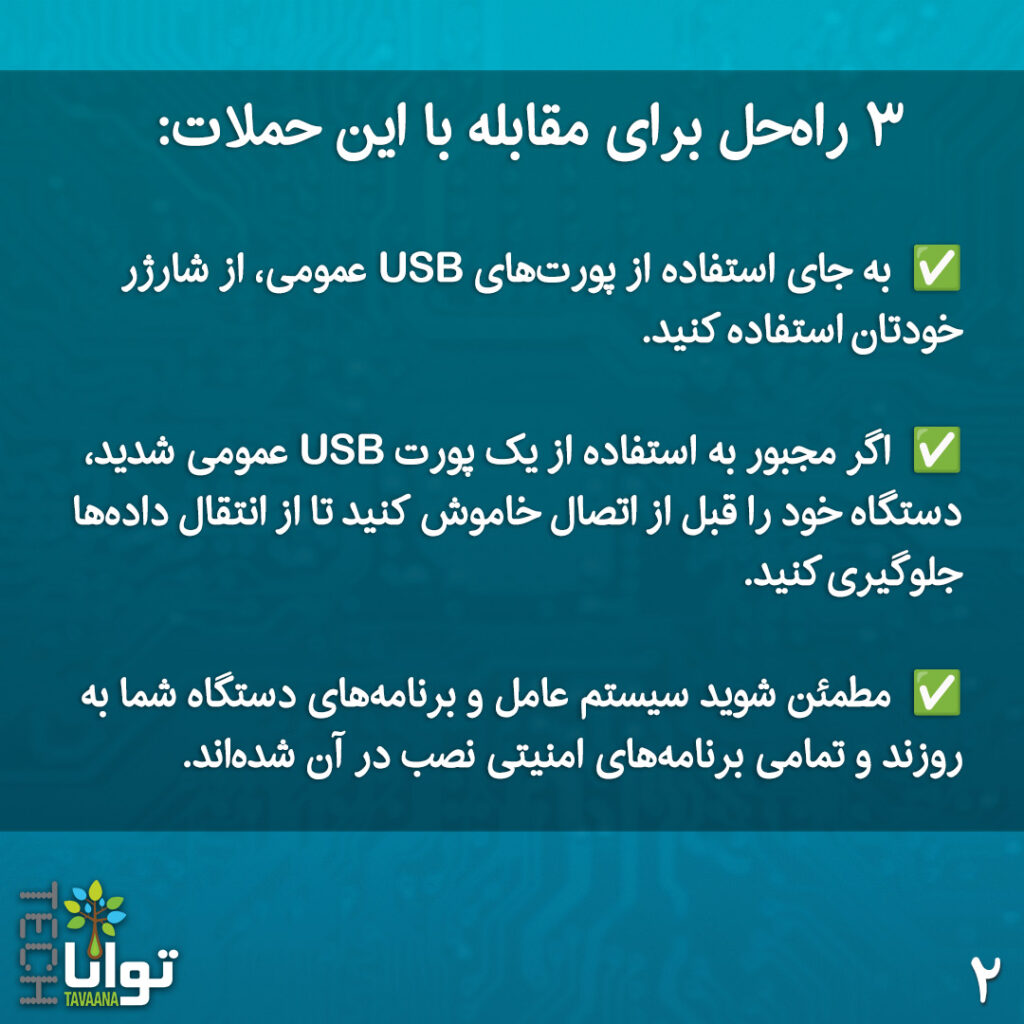 ۳ راه‌حل برای مقابله با این حملات:

✅ به جای استفاده از پورت‌های USB عمومی، از شارژر خودتان استفاده کنید.

✅ اگر مجبور به استفاده از یک پورت USB عمومی شدید، دستگاه خود را قبل از اتصال خاموش کنید تا از انتقال داده‌ها جلوگیری کنید.

✅ مطمئن شوید سیستم عامل و برنامه‌های دستگاه شما به روزند و تمامی برنامه‌های امنیتی نصب در آن شده‌اند.

TECH
توانا
TAVAANA

۲